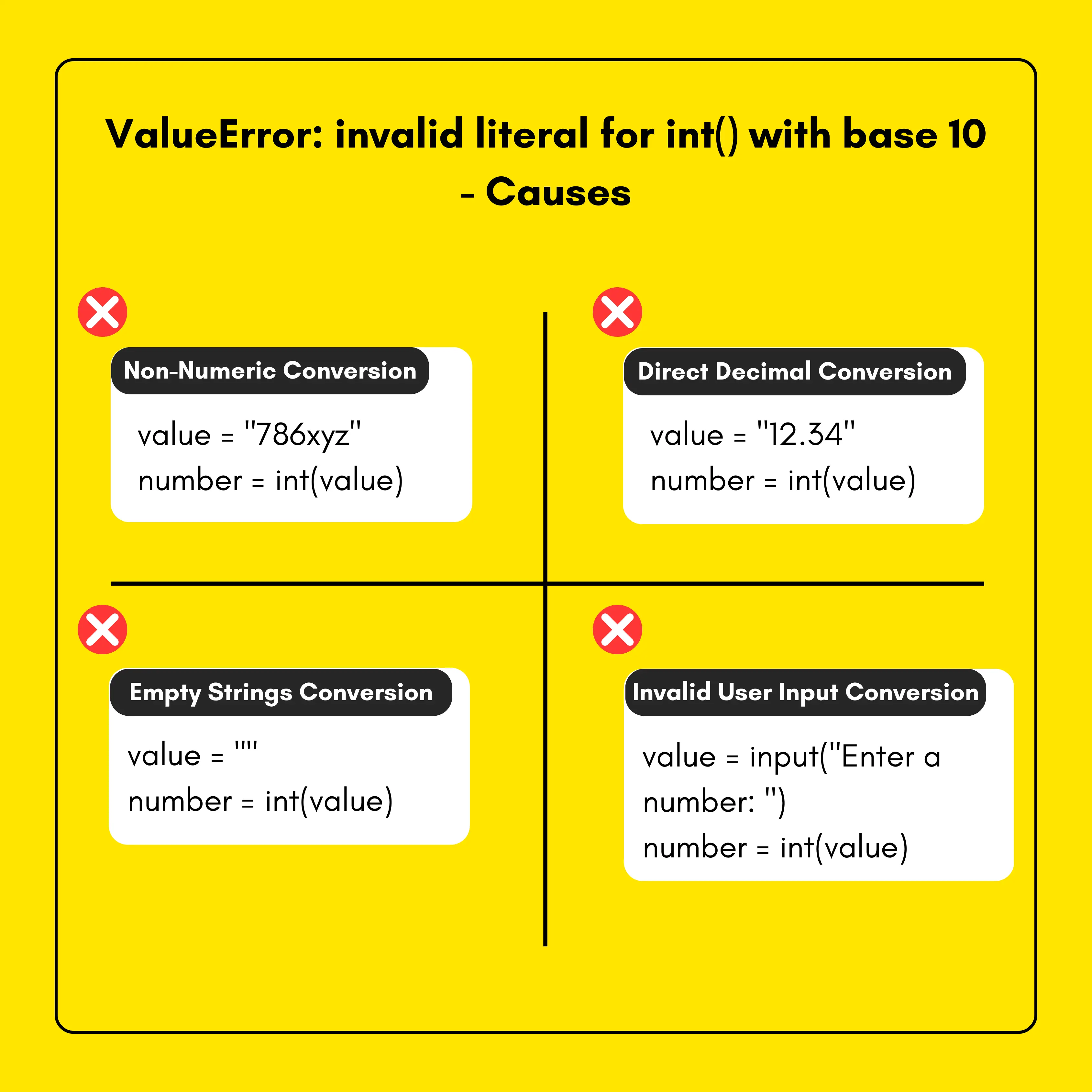 ValueError: invalid literal for int() with base 10 - Causes

Non-Numeric Conversion

value = "786xyz"
number = int(value)

Direct Decimal Conversion

value = "12.34"
number = int(value)

Empty Strings Conversion

value = ""
number = int(value)

Invalid User Input Conversion

value = input("Enter a number: ")
number = int(value)